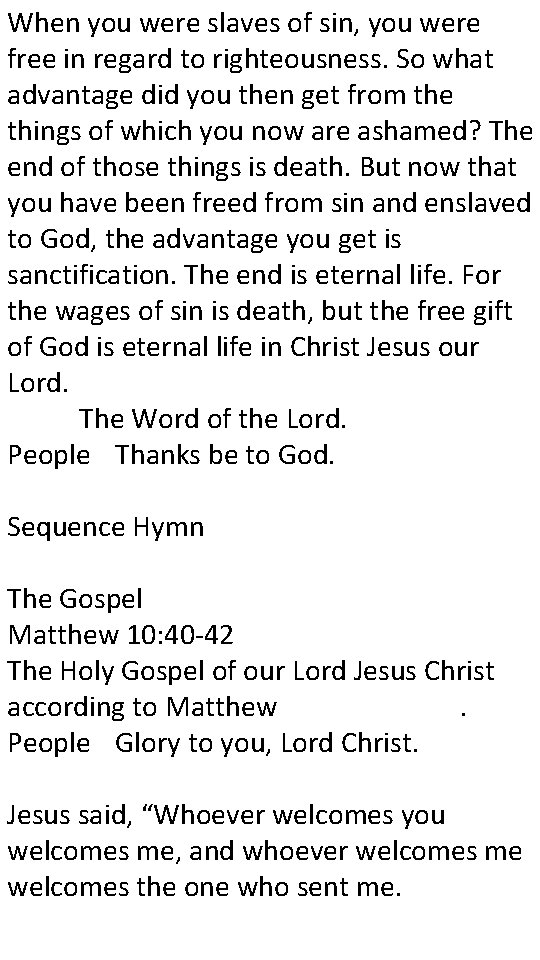 When you were slaves of sin, you were free in regard to righteousness. So what advantage did you then get from the things of which you now are ashamed? The end of those things is death. But now that you have been freed from sin and enslaved to God, the advantage you get is sanctification. The end is eternal life. For the wages of sin is death, but the free gift of God is eternal life in Christ Jesus our Lord.

The Word of the Lord.
People Thanks be to God.

Sequence Hymn

The Gospel
Matthew 10:40-42
The Holy Gospel of our Lord Jesus Christ according to Matthew .
People Glory to you, Lord Christ.

Jesus said, "Whoever welcomes you welcomes me, and whoever welcomes me welcomes the one who sent me.